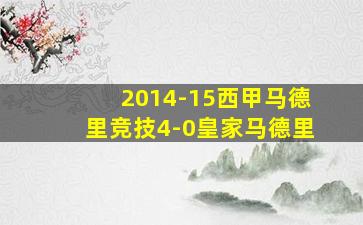 2014-15西甲马德里竞技4-0皇家马德里